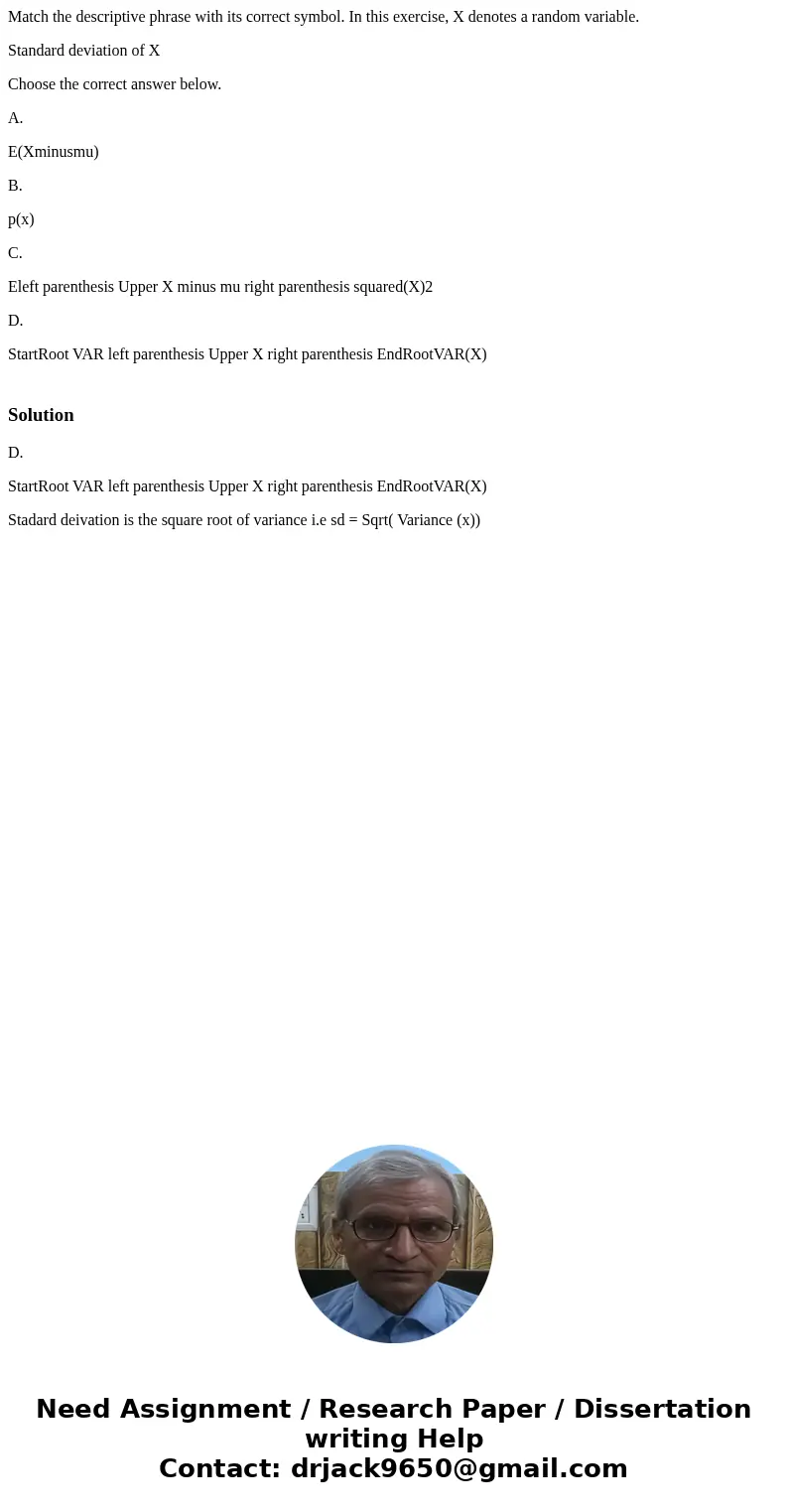 Match the descriptive phrase with its correct symbol. In this exercise, X denotes a random variable.

Standard deviation of X

Choose the correct answer below.

A.

E(Xminusmu)

B.

p(x)

C.

Eleft parenthesis Upper X minus mu right parenthesis squared(X)2

D.

StartRoot VAR left parenthesis Upper X right parenthesis EndRootVAR(X)

Solution

D.

StartRoot VAR left parenthesis Upper X right parenthesis EndRootVAR(X)

Stadard deivation is the square root of variance i.e sd = Sqrt( Variance (x))

Need Assignment / Research Paper / Dissertation writing Help
Contact: drjack9650@gmail.com